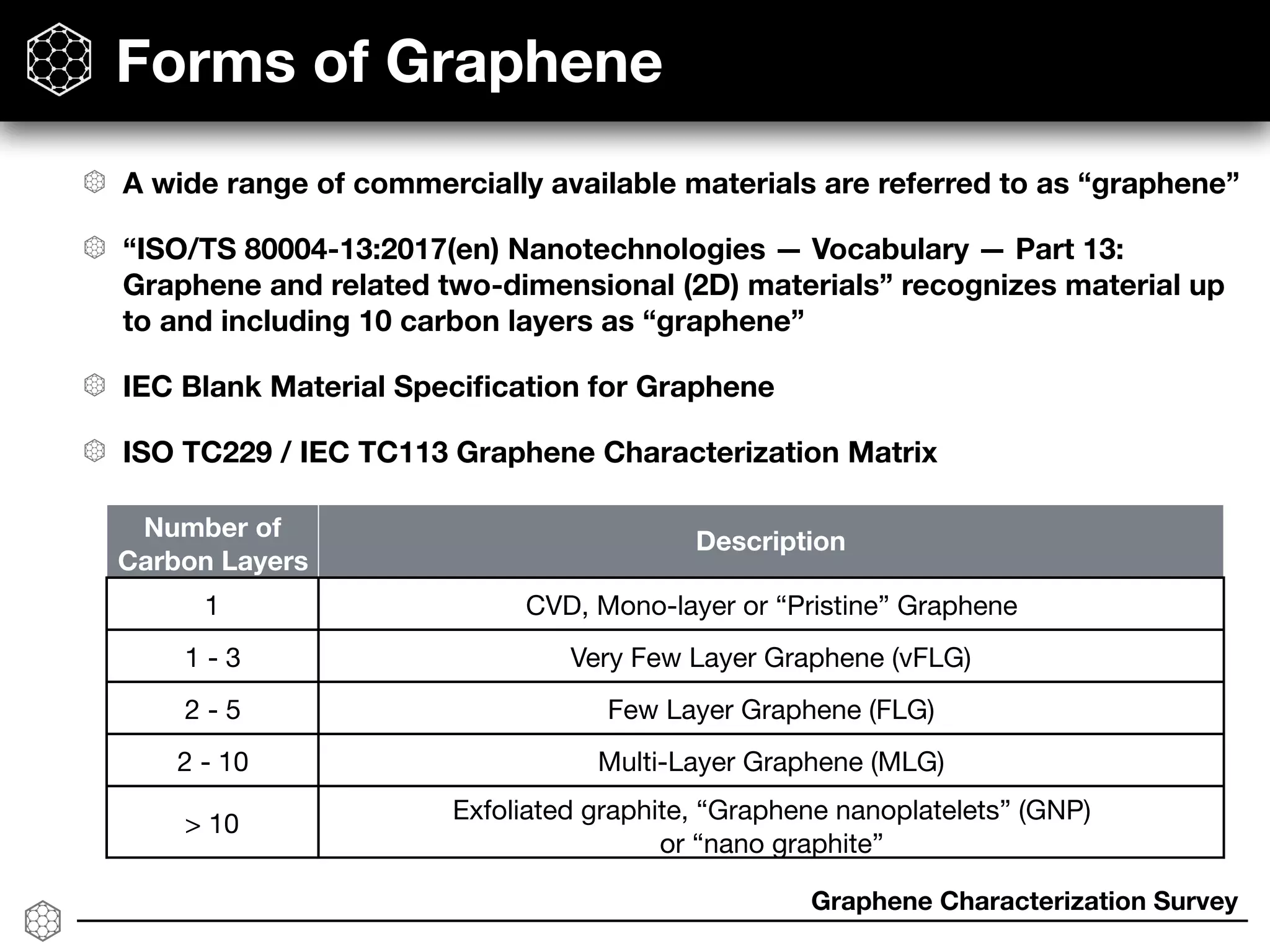 Forms of Graphene

A wide range of commercially available materials are referred to as “graphene”

“ISO/TS 80004-13:2017(en) Nanotechnologies — Vocabulary — Part 13: Graphene and related two-dimensional (2D) materials” recognizes material up to and including 10 carbon layers as “graphene”

IEC Blank Material Specification for Graphene

ISO TC229 / IEC TC113 Graphene Characterization Matrix

| Number of Carbon Layers | Description |
|---|---|
| 1 | CVD, Mono-layer or “Pristine” Graphene |
| 1 - 3 | Very Few Layer Graphene (vFLG) |
| 2 - 5 | Few Layer Graphene (FLG) |
| 2 - 10 | Multi-Layer Graphene (MLG) |
| > 10 | Exfoliated graphite, “Graphene nanoplatelets” (GNP) or “nano graphite” |

Graphene Characterization Survey